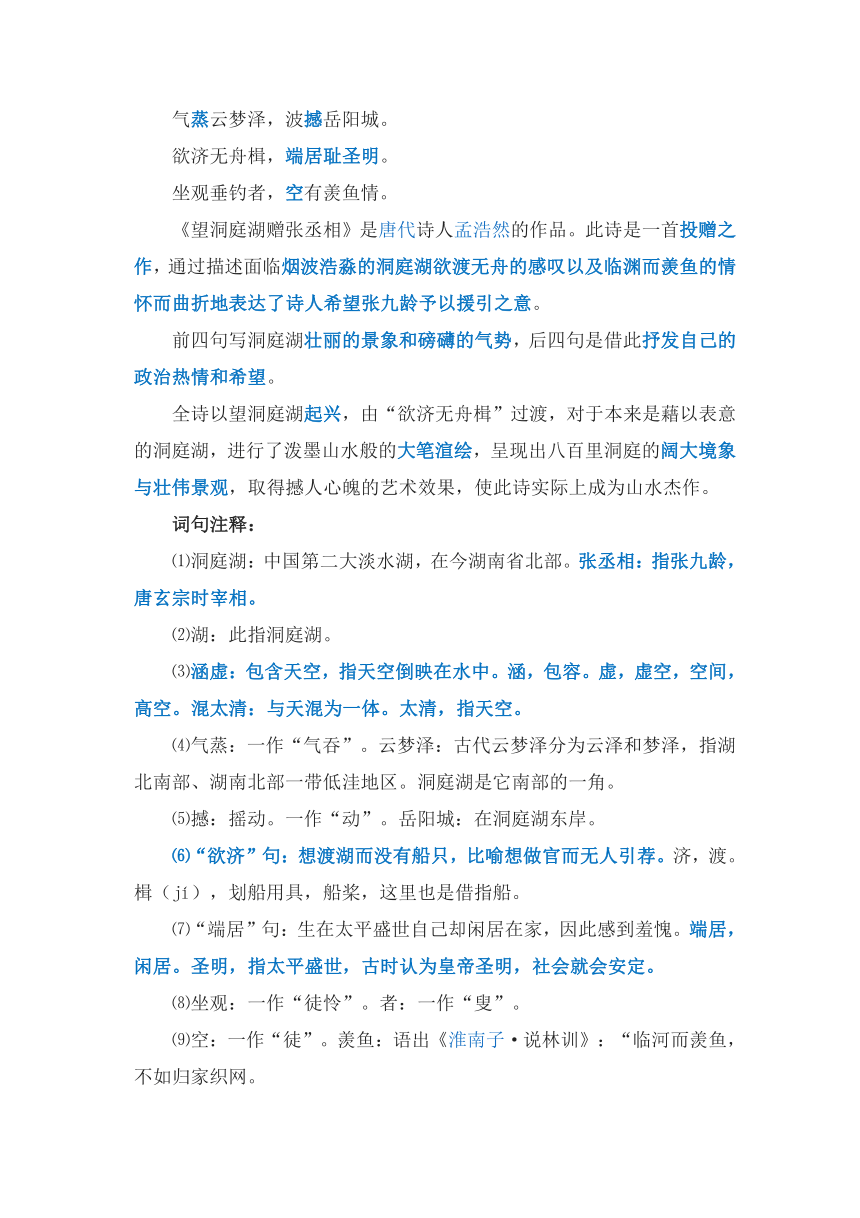 气蒸云梦泽，波撼岳阳城。

欲济无舟楫，端居耻圣明。

坐观垂钓者，空有羡鱼情。

《望洞庭湖赠张丞相》是唐代诗人孟浩然的作品。此诗是一首投赠之作，通过描述面临烟波浩淼的洞庭湖欲渡无舟的感叹以及临渊而羡鱼的情怀而曲折地表达了诗人希望张九龄予以援引之意。

前四句写洞庭湖壮丽的景象和磅礴的气势，后四句是借此抒发自己的政治热情和希望。

全诗以望洞庭湖起兴，由“欲济无舟楫”过渡，对于本来是藉以表意的洞庭湖，进行了泼墨山水般的大笔渲绘，呈现出八百里洞庭的阔大境象与壮伟景观，取得撼人心魄的艺术效果，使此诗实际上成为山水杰作。

词句注释：

⑴洞庭湖：中国第二大淡水湖，在今湖南省北部。张丞相：指张九龄，唐玄宗时宰相。

⑵湖：此指洞庭湖。

⑶涵虚：包含天空，指天空倒映在水中。涵，包容。虚，虚空，空间，高空。混太清：与天混为一体。太清，指天空。

⑷气蒸：一作“气吞”。云梦泽：古代云梦泽分为云泽和梦泽，指湖北南部、湖南北部一带低洼地区。洞庭湖是它南部的一角。

⑸撼：摇动。一作“动”。岳阳城：在洞庭湖东岸。

⑹“欲济”句：想渡湖而没有船只，比喻想做官而无人引荐。济，渡。楫（jí），划船用具，船桨，这里也是借指船。

⑺“端居”句：生在太平盛世自己却闲居在家，因此感到羞愧。端居，闲居。圣明，指太平盛世，古时认为皇帝圣明，社会就会安定。

⑻坐观：一作“徒怜”。者：一作“叟”。

⑼空：一作“徒”。羡鱼：语出《淮南子·说林训》：“临河而羡鱼，不如归家织网。